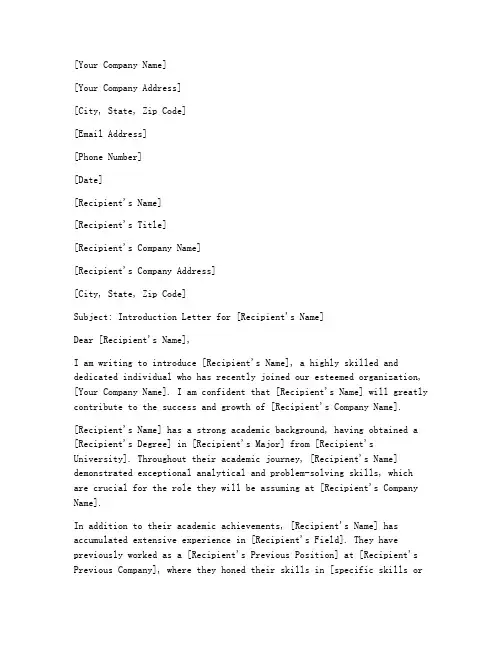 [Your Company Name]

[Your Company Address]

[City, State, Zip Code]

[Email Address]

[Phone Number]

[Date]

[Recipient's Name]

[Recipient's Title]

[Recipient's Company Name]

[Recipient's Company Address]

[City, State, Zip Code]

Subject: Introduction Letter for [Recipient's Name]

Dear [Recipient's Name],

I am writing to introduce [Recipient's Name], a highly skilled and dedicated individual who has recently joined our esteemed organization, [Your Company Name]. I am confident that [Recipient's Name] will greatly contribute to the success and growth of [Recipient's Company Name].

[Recipient's Name] has a strong academic background, having obtained a [Recipient's Degree] in [Recipient's Major] from [Recipient's University]. Throughout their academic journey, [Recipient's Name] demonstrated exceptional analytical and problem-solving skills, which are crucial for the role they will be assuming at [Recipient's Company Name].

In addition to their academic achievements, [Recipient's Name] has accumulated extensive experience in [Recipient's Field]. They have previously worked as a [Recipient's Previous Position] at [Recipient's Previous Company], where they honed their skills in [specific skills or